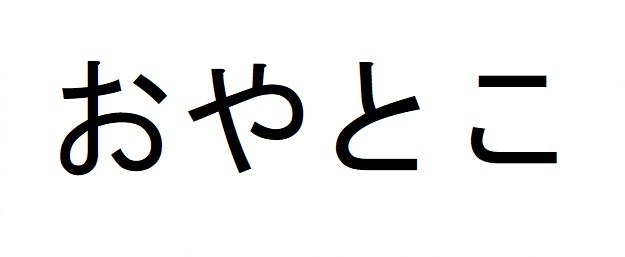 おやとこ